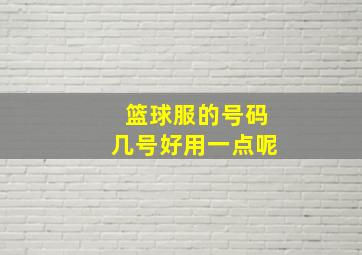 篮球服的号码
几号好用一点呢